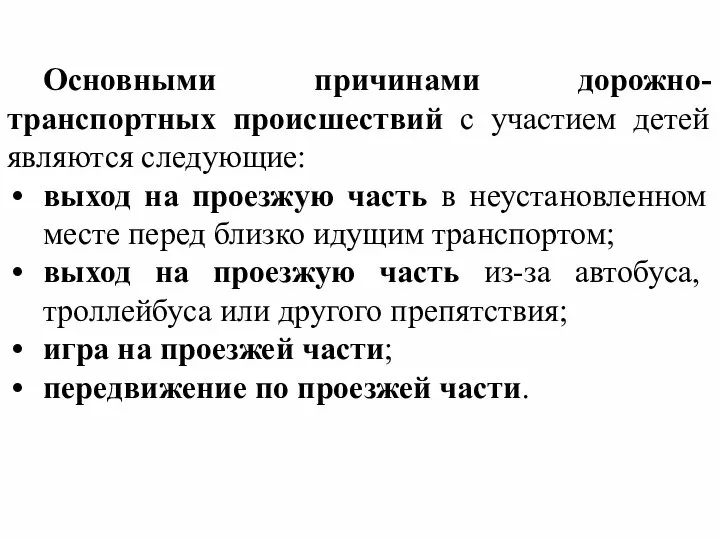 Основными причинами дорожно-транспортных происшествий с участием детей являются следующие:

• выход на проезжую часть в неустановленном месте перед близко идущим транспортом;
• выход на проезжую часть из-за автобуса, троллейбуса или другого препятствия;
• игра на проезжей части;
• передвижение по проезжей части.